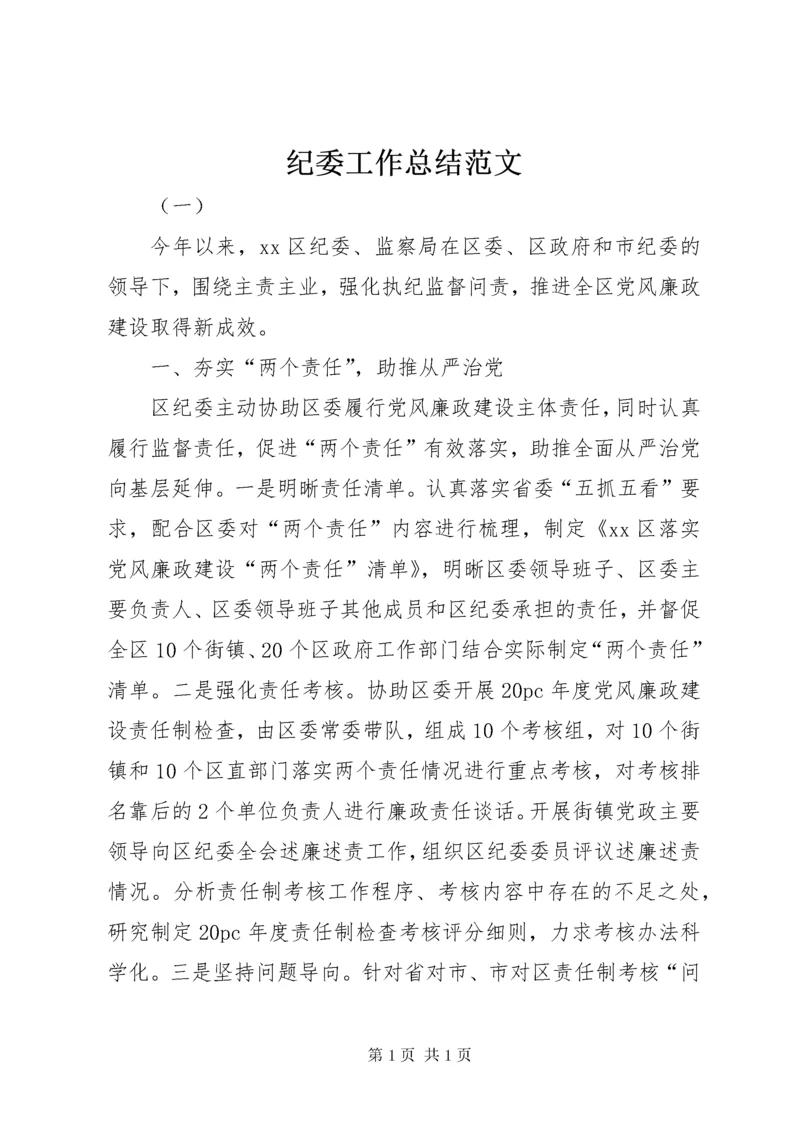 纪委工作总结范文

（一）

今年以来，xx 区纪委、监察局在区委、区政府和市纪委的领导下，围绕主责主业，强化执纪监督问责，推进全区党风廉政建设取得新成效。

一、夯实“两个责任”，助推从严治党

区纪委主动协助区委履行党风廉政建设主体责任，同时认真履行监督责任，促进“两个责任”有效落实，助推全面从严治党向基层延伸。一是明晰责任清单。认真落实省委“五抓五看”要求，配合区委对“两个责任”内容进行梳理，制定《xx 区落实党风廉政建设“两个责任”清单》，明晰区委领导班子、区委主要负责人、区委领导班子其他成员和区纪委承担的责任，并督促全区 10 个街镇、20 个区政府工作部门结合实际制定“两个责任”清单。二是强化责任考核。协助区委开展 20pc 年度党风廉政建设责任制检查，由区委常委带队，组成 10 个考核组，对 10 个街镇和 10 个区直部门落实两个责任情况进行重点考核，对考核排名靠后的 2 个单位负责人进行廉政责任谈话。开展街镇党政主要领导向区纪委全会述廉述责工作，组织区纪委委员评议述廉述责情况。分析责任制考核工作程序、考核内容中存在的不足之处，研究制定 20pc 年度责任制检查考核评分细则，力求考核办法科学化。三是坚持问题导向。针对省对市、市对区责任制考核“问

第 1 页 共 1 页